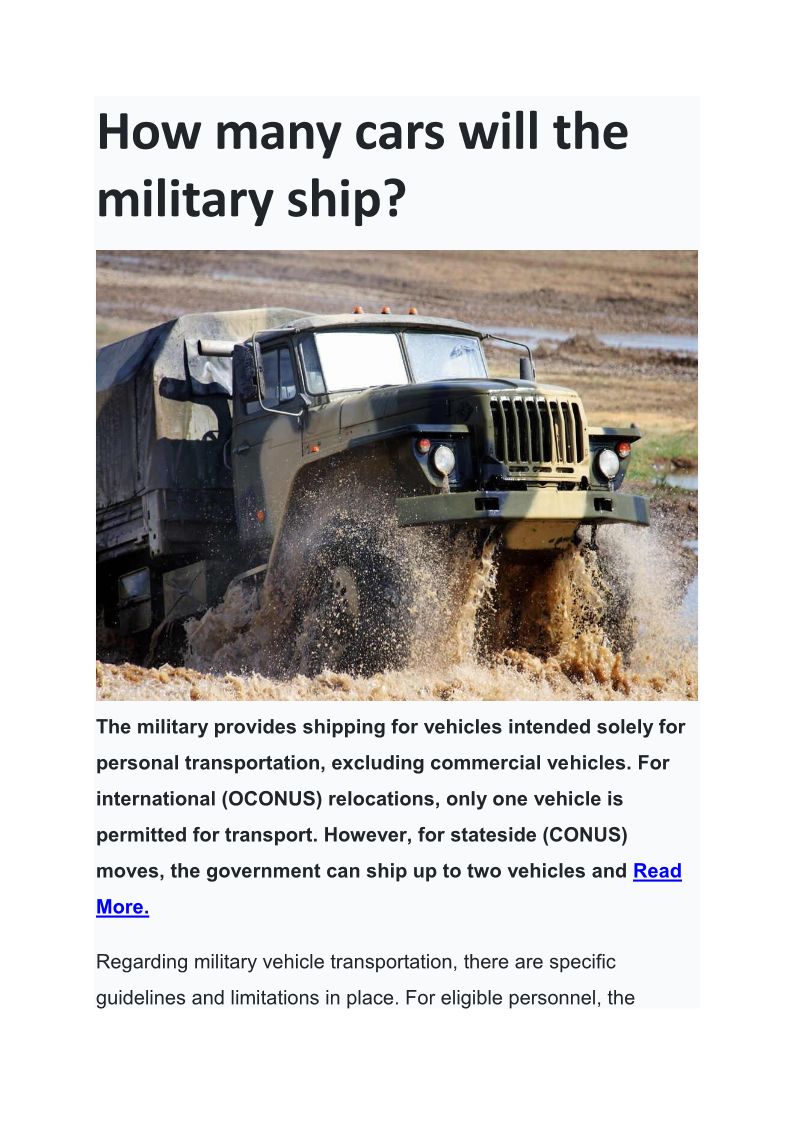 How many cars will the military ship?

The military provides shipping for vehicles intended solely for personal transportation, excluding commercial vehicles. For international (OCONUS) relocations, only one vehicle is permitted for transport. However, for stateside (CONUS) moves, the government can ship up to two vehicles and Read More.

Regarding military vehicle transportation, there are specific guidelines and limitations in place. For eligible personnel, the